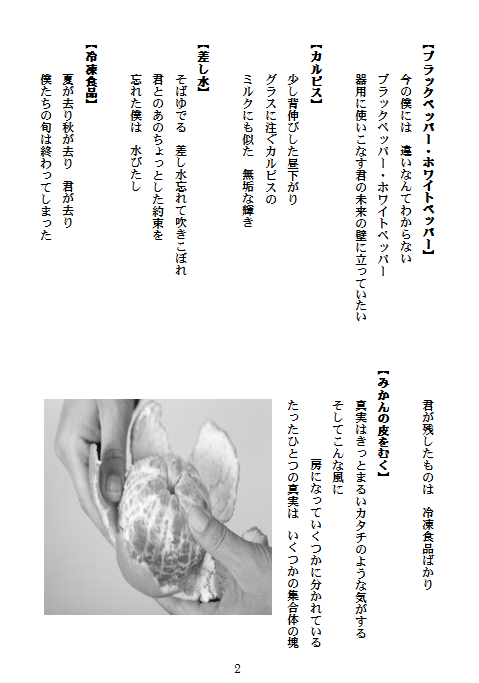 【ブラックペッパー・ホワイトペッパー】

今の僕には　違いなんてわからない

ブラックペッパー・ホワイトペッパー

器用に使いこなす君の未来の壁に立っていたい

【カルピス】

少し背伸びした昼下がり

グラスに注ぐカルピスの

ミルクにも似た　無垢な輝き

【差し水】

そばゆでる　差し水忘れて吹きこぼれ

君とのあのちょっとした約束を

忘れた僕は　水びたし

【冷凍食品】

夏が去り秋が去り　君が去り

僕たちの旬は終わってしまった

君が残したものは　冷凍食品ばかり

【みかんの皮をむく】

真実はきっとまるいカタチのような気がする

そしてこんな風に

房になっていくつかに分かれている

たったひとつの真実は　いくつかの集合体の塊

2